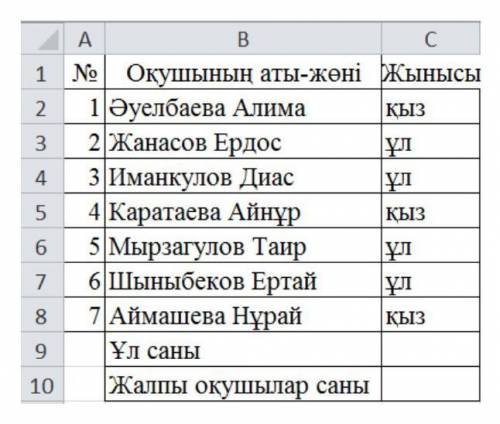 |  | A | B | C |
|---|---|---|---|
| 1 | № | Оқушының аты-жөні | Жынысы |
| 2 | 1 | Әуелбаева Алима | қыз |
| 3 | 2 | Жанасов Ердос | ұл |
| 4 | 3 | Иманкулов Диас | ұл |
| 5 | 4 | Каратаева Айнұр | қыз |
| 6 | 5 | Мырзагулов Таир | ұл |
| 7 | 6 | Шыныбеков Ертай | ұл |
| 8 | 7 | Аймашева Нұрай | қыз |
| 9 |  | Ұл саны |  |
| 10 |  | Жалпы оқушылар саны |  |